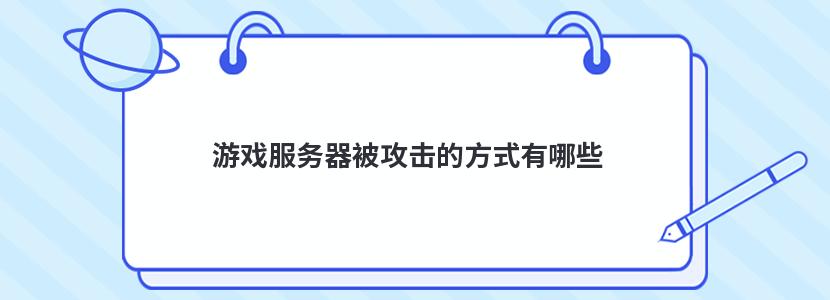 游戏服务器被攻击的方式有哪些